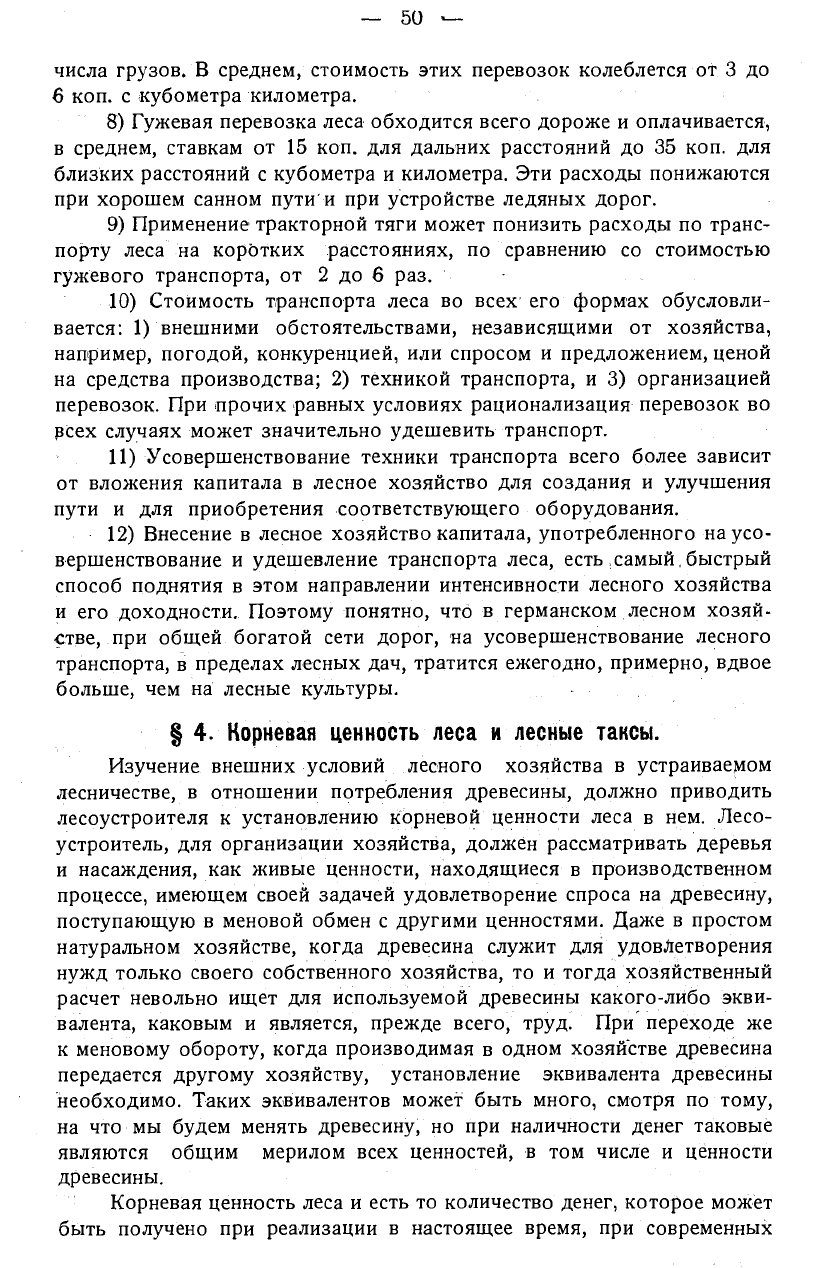 — 50 —

числа грузов. В среднем, стоимость этих перевозок колеблется от 3 до 6 коп. с кубометра километра.

8) Гужевая перевозка леса обходится всего дороже и оплачивается, в среднем, ставкам от 15 коп. для дальних расстояний до 35 коп. для близких расстояний с кубометра и километра. Эти расходы понижаются при хорошем санном пути и при устройстве ледяных дорог.

9) Применение тракторной тяги может понизить расходы по транспорту леса на коротких расстояниях, по сравнению со стоимостью гужевого транспорта, от 2 до 6 раз.

10) Стоимость транспорта леса во всех его формах обусловливается: 1) внешними обстоятельствами, независящими от хозяйства, например, погодой, конкуренцией, или спросом и предложением, ценой на средства производства; 2) техникой транспорта, и 3) организацией перевозок. При прочих равных условиях рационализация перевозок во всех случаях может значительно удешевить транспорт.

11) Усовершенствование техники транспорта всего более зависит от вложения капитала в лесное хозяйство для создания и улучшения пути и для приобретения соответствующего оборудования.

12) Внесение в лесное хозяйство капитала, употребленного на усовершенствование и удешевление транспорта леса, есть самый быстрый способ поднятия в этом направлении интенсивности лесного хозяйства и его доходности. Поэтому понятно, что в германском лесном хозяйстве, при общей богатой сети дорог, на усовершенствование лесного транспорта, в пределах лесных дач, тратится ежегодно, примерно, вдвое больше, чем на лесные культуры.

§ 4. Корневая ценность леса и лесные таксы.

Изучение внешних условий лесного хозяйства в устраиваемом лесничестве, в отношении потребления древесины, должно приводить лесоустроителя к установлению корневой ценности леса в нем. Лесоустроитель, для организации хозяйства, должен рассматривать деревья и насаждения, как живые ценности, находящиеся в производственном процессе, имеющем своей задачей удовлетворение спроса на древесину, поступающую в меновой обмен с другими ценностями. Даже в простом натуральном хозяйстве, когда древесина служит для удовлетворения нужд только своего собственного хозяйства, то и тогда хозяйственный расчет невольно ищет для используемой древесины какого-либо эквивалента, каковым и является, прежде всего, труд. При переходе же к меновому обороту, когда производимая в одном хозяйстве древесина передается другому хозяйству, установление эквивалента древесины необходимо. Таких эквивалентов может быть много, смотря по тому, на что мы будем менять древесину, но при наличности денег таковые являются общим мерилом всех ценностей, в том числе и ценности древесины.

Корневая ценность леса и есть то количество денег, которое может быть получено при реализации в настоящее время, при современных